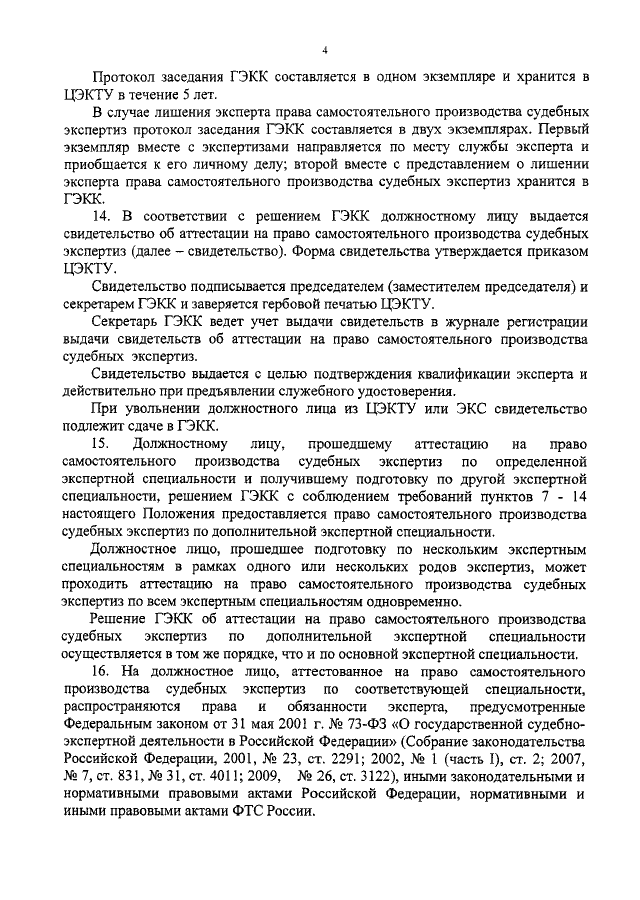 4

Протокол заседания ГЭКК составляется в одном экземпляре и хранится в ЦЭКТУ в течение 5 лет.

В случае лишения эксперта права самостоятельного производства судебных экспертиз протокол заседания ГЭКК составляется в двух экземплярах. Первый экземпляр вместе с экспертизами направляется по месту службы эксперта и приобщается к его личному делу; второй вместе с представлением о лишении эксперта права самостоятельного производства судебных экспертиз хранится в ГЭКК.

14. В соответствии с решением ГЭКК должностному лицу выдается свидетельство об аттестации на право самостоятельного производства судебных экспертиз (далее – свидетельство). Форма свидетельства утверждается приказом ЦЭКТУ.

Свидетельство подписывается председателем (заместителем председателя) и секретарем ГЭКК и заверяется гербовой печатью ЦЭКТУ.

Секретарь ГЭКК ведет учет выдачи свидетельств в журнале регистрации выдачи свидетельств об аттестации на право самостоятельного производства судебных экспертиз.

Свидетельство выдается с целью подтверждения квалификации эксперта и действительно при предъявлении служебного удостоверения.

При увольнении должностного лица из ЦЭКТУ или ЭКС свидетельство подлежит сдаче в ГЭКК.

15. Должностному лицу, прошедшему аттестацию на право самостоятельного производства судебных экспертиз по определенной экспертной специальности и получившему подготовку по другой экспертной специальности, решением ГЭКК с соблюдением требований пунктов 7 - 14 настоящего Положения предоставляется право самостоятельного производства судебных экспертиз по дополнительной экспертной специальности.

Должностное лицо, прошедшее подготовку по нескольким экспертным специальностям в рамках одного или нескольких родов экспертиз, может проходить аттестацию на право самостоятельного производства судебных экспертиз по всем экспертным специальностям одновременно.

Решение ГЭКК об аттестации на право самостоятельного производства судебных экспертиз по дополнительной экспертной специальности осуществляется в том же порядке, что и по основной экспертной специальности.

16. На должностное лицо, аттестованное на право самостоятельного производства судебных экспертиз по соответствующей специальности, распространяются права и обязанности эксперта, предусмотренные Федеральным законом от 31 мая 2001 г. № 73-ФЗ «О государственной судебно-экспертной деятельности в Российской Федерации» (Собрание законодательства Российской Федерации, 2001, № 23, ст. 2291; 2002, № 1 (часть I), ст. 2; 2007, № 7, ст. 831, № 31, ст. 4011; 2009, № 26, ст. 3122), иными законодательными и нормативными правовыми актами Российской Федерации, нормативными и иными правовыми актами ФТС России.